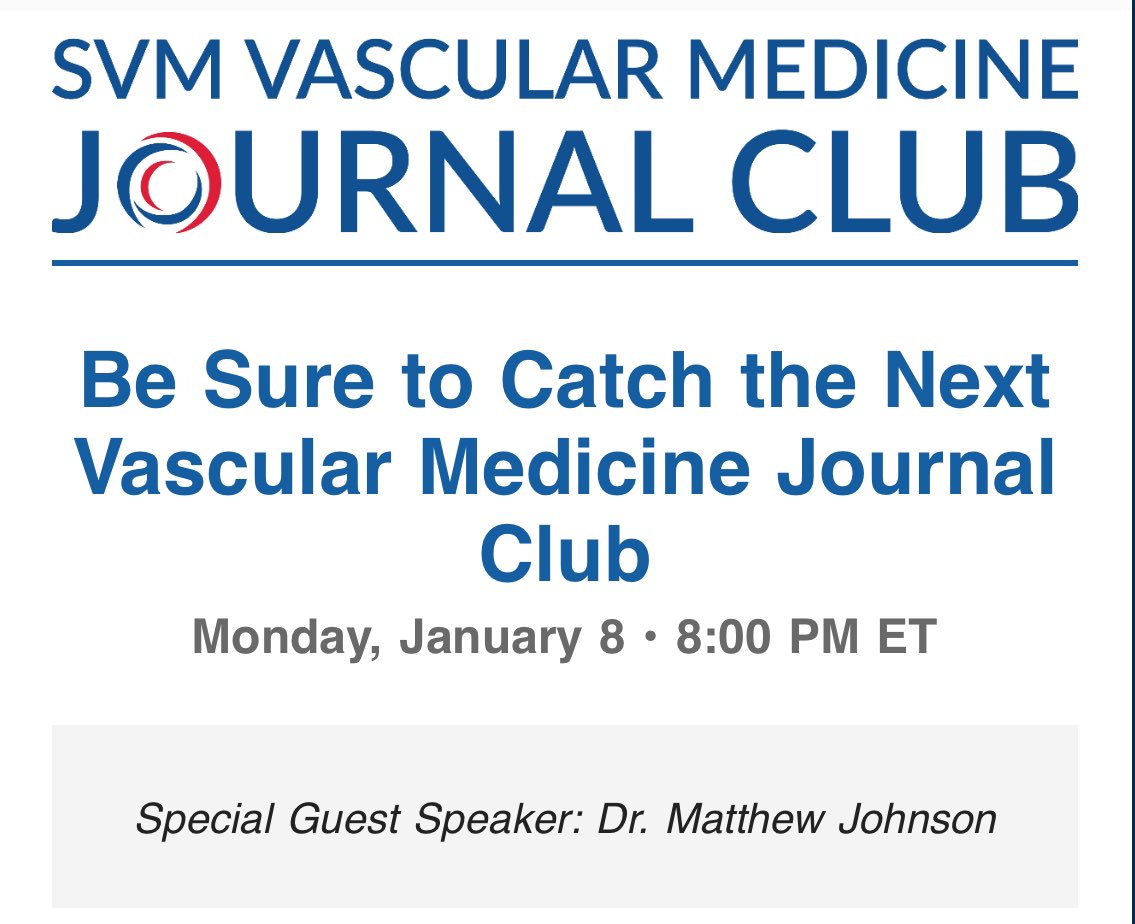 SVM VASCULAR MEDICINE
JOURNAL CLUB

Be Sure to Catch the Next Vascular Medicine Journal Club

Monday, January 8 • 8:00 PM ET

Special Guest Speaker: Dr. Matthew Johnson